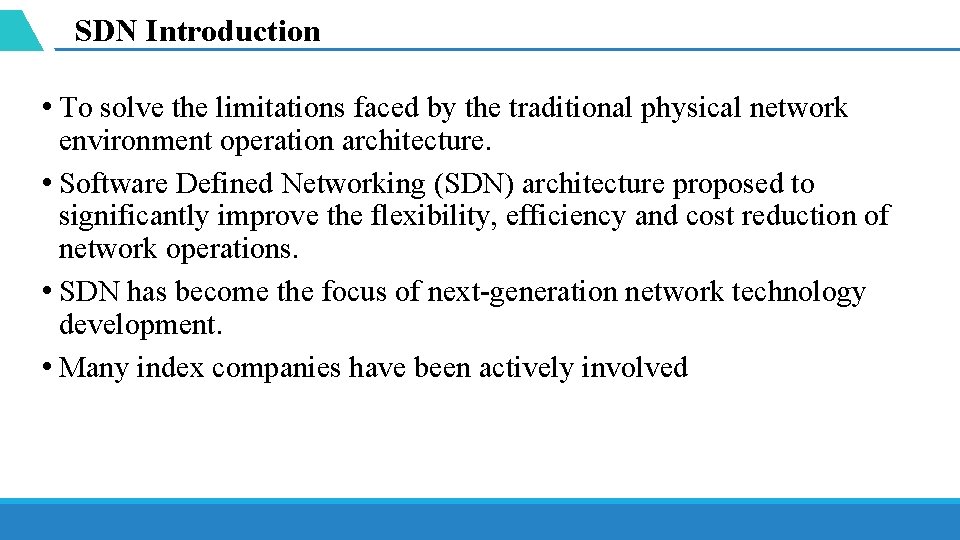 SDN Introduction

• To solve the limitations faced by the traditional physical network environment operation architecture.
• Software Defined Networking (SDN) architecture proposed to significantly improve the flexibility, efficiency and cost reduction of network operations.
• SDN has become the focus of next-generation network technology development.
• Many index companies have been actively involved